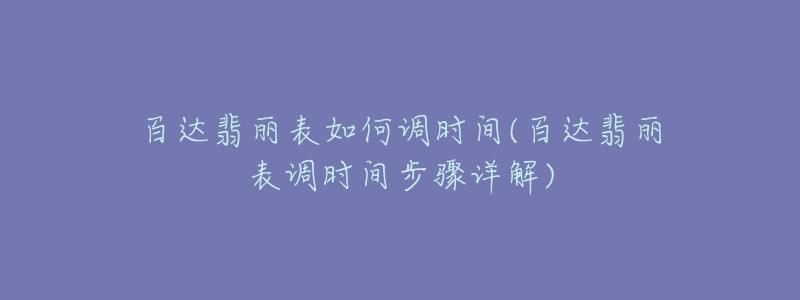 百达翡丽表如何调时间(百达翡丽表调时间步骤详解)